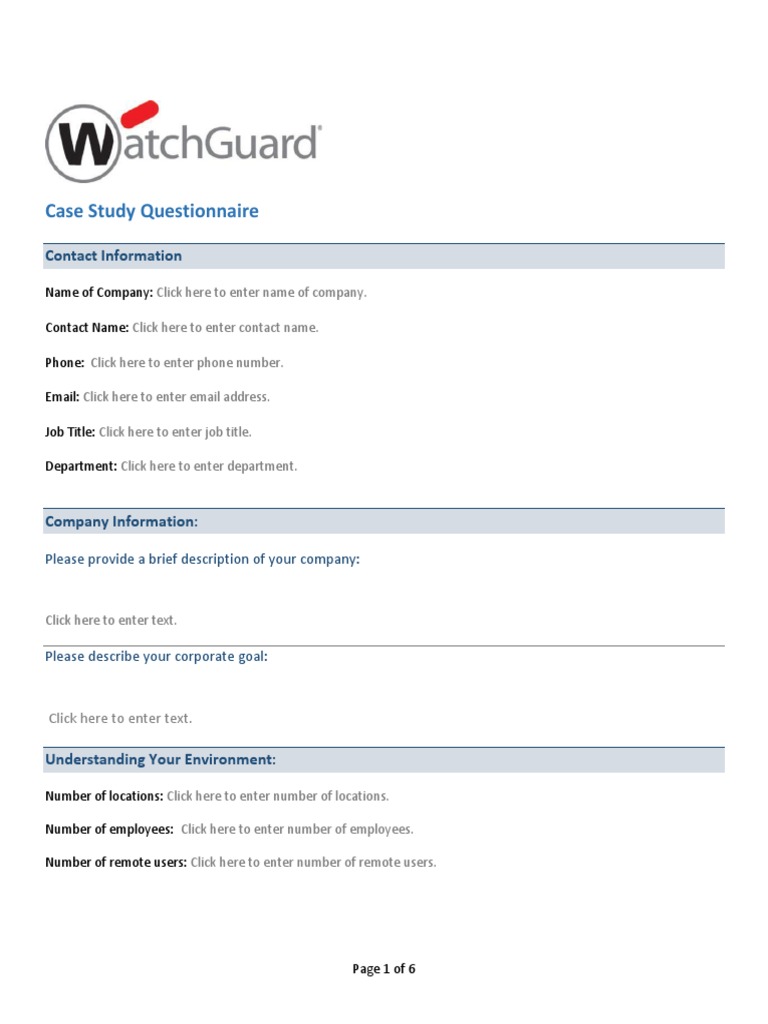 WatchGuard

Case Study Questionnaire

Contact Information

Name of Company: Click here to enter name of company.

Contact Name: Click here to enter contact name.

Phone: Click here to enter phone number.

Email: Click here to enter email address.

Job Title: Click here to enter job title.

Department: Click here to enter department.

Company Information:

Please provide a brief description of your company:

Click here to enter text.

Please describe your corporate goal:

Click here to enter text.

Understanding Your Environment:

Number of locations: Click here to enter number of locations.

Number of employees: Click here to enter number of employees.

Number of remote users: Click here to enter number of remote users.

Page 1 of 6